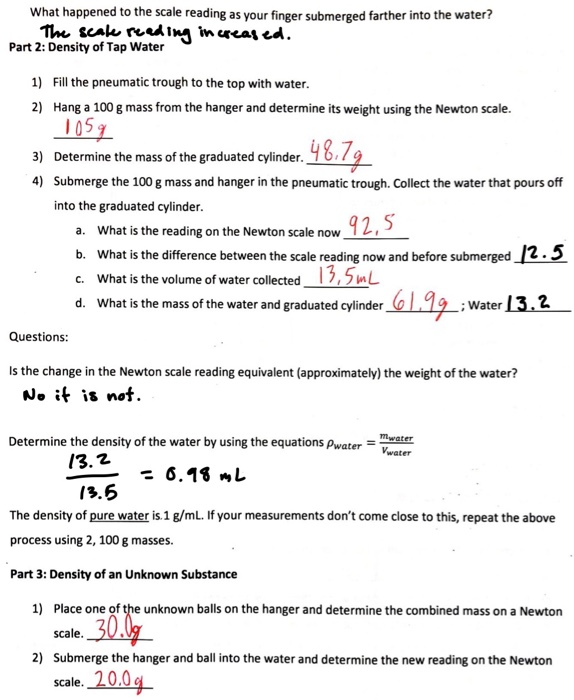 What happened to the scale reading as your finger submerged farther into the water?
The scale reading increased.

Part 2: Density of Tap Water

1) Fill the pneumatic trough to the top with water.
2) Hang a 100 g mass from the hanger and determine its weight using the Newton scale.
105g
3) Determine the mass of the graduated cylinder. 48.7g
4) Submerge the 100 g mass and hanger in the pneumatic trough. Collect the water that pours off into the graduated cylinder.
a. What is the reading on the Newton scale now 92.5
b. What is the difference between the scale reading now and before submerged 12.5
c. What is the volume of water collected 13.5mL
d. What is the mass of the water and graduated cylinder 61.9g ; Water 13.2

Questions:

Is the change in the Newton scale reading equivalent (approximately) the weight of the water?
No it is not.

Determine the density of the water by using the equations $\rho_{water} = \frac{m_{water}}{V_{water}}$
$\frac{13.2}{13.5} = 0.98$ mL

The density of pure water is 1 g/mL. If your measurements don't come close to this, repeat the above process using 2, 100 g masses.

Part 3: Density of an Unknown Substance

1) Place one of the unknown balls on the hanger and determine the combined mass on a Newton scale. 30.0g
2) Submerge the hanger and ball into the water and determine the new reading on the Newton scale. 20.0g